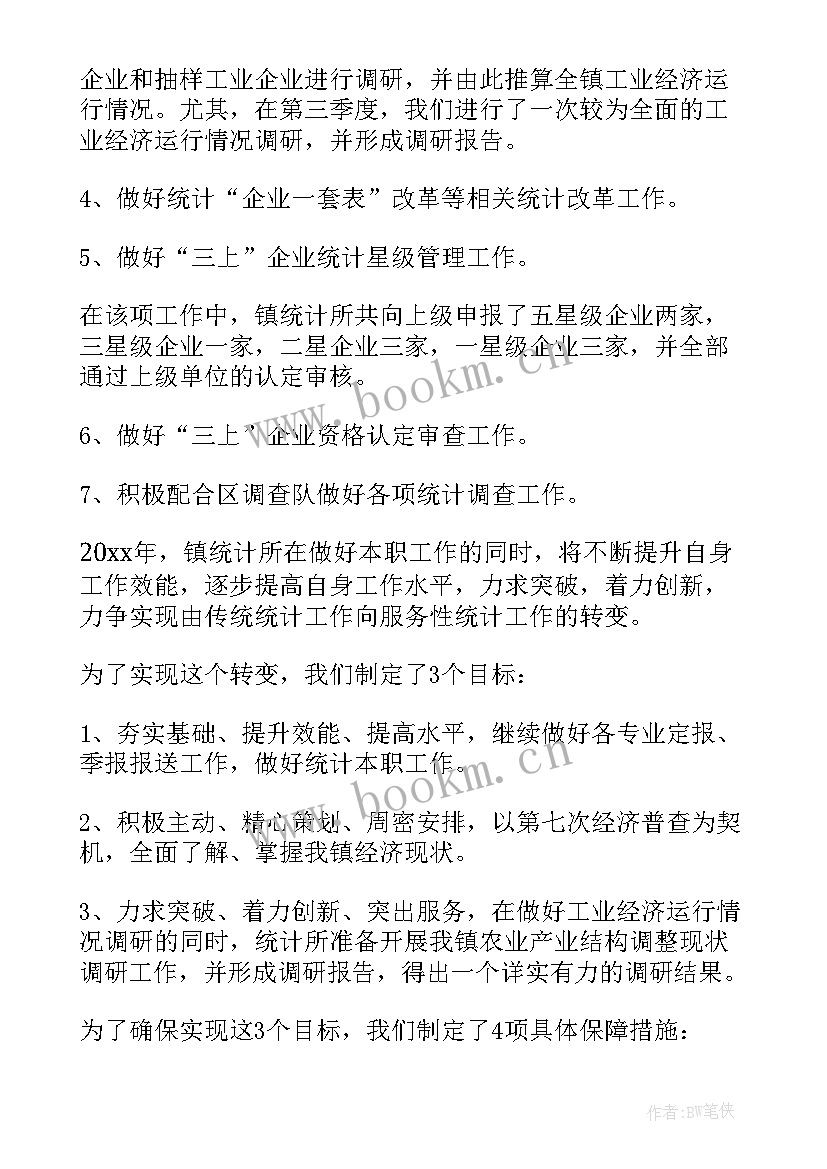 企业和抽样工业企业进行调研，并由此推算全镇工业经济运行情况。尤其，在第三季度，我们进行了一次较为全面的工业经济运行情况调研，并形成调研报告。

4、做好统计“企业一套表”改革等相关统计改革工作。

5、做好“三上”企业统计星级管理工作。

在该项工作中，镇统计所共向上级申报了五星级企业两家，三星级企业一家，二星企业三家，一星级企业三家，并全部通过上级单位的认定审核。

6、做好“三上”企业资格认定审查工作。

7、积极配合区调查队做好各项统计调查工作。

20xx年，镇统计所在做好本职工作的同时，将不断提升自身工作效能，逐步提高自身工作水平，力求突破，着力创新，力争实现由传统统计工作向服务性统计工作的转变。

为了实现这个转变，我们制定了3个目标：

1、夯实基础、提升效能、提高水平，继续做好各专业定报、季报报送工作，做好统计本职工作。

2、积极主动、精心策划、周密安排，以第七次经济普查为契机，全面了解、掌握我镇经济现状。

3、力求突破、着力创新、突出服务，在做好工业经济运行情况调研的同时，统计所准备开展我镇农业产业结构调整现状调研工作，并形成调研报告，得出一个详实有力的调研结果。

为了确保实现这3个目标，我们制定了4项具体保障措施：

www.bookm.cn

www.bookm.cn

作者:BW笔侠